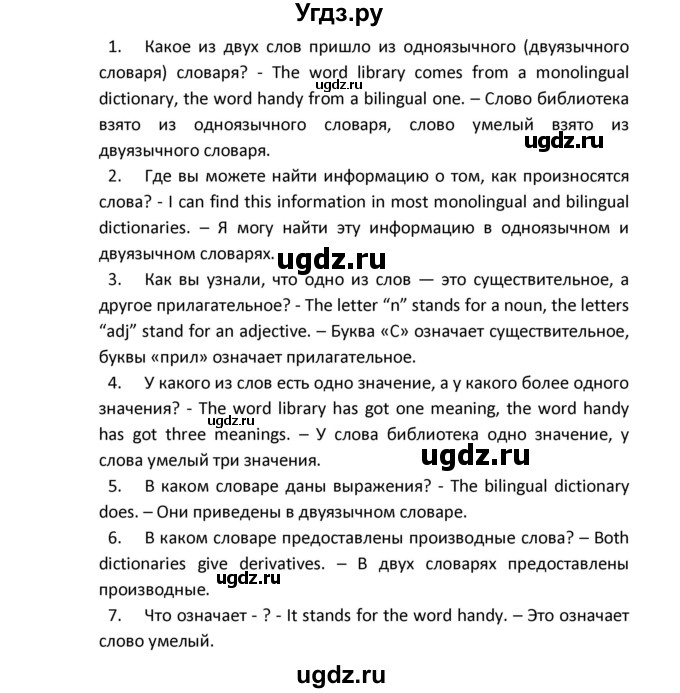 Угдз.ру

1. Какое из двух слов пришло из одноязычного (двуязычного словаря) словаря? - The word library comes from a monolingual dictionary, the word handy from a bilingual one. – Слово библиотека взято из одноязычного словаря, слово умелый взято из двуязычного словаря.

ugdz.ru

ugdz.ru

2. Где вы можете найти информацию о том, как произносятся слова? - I can find this information in most monolingual and bilingual dictionaries. – Я могу найти эту информацию в одноязычном и двуязычном словарях.

ugdz.ru

3. Как вы узнали, что одно из слов — это существительное, а другое прилагательное? - The letter “n” stands for a noun, the letters “adj” stand for an adjective. – Буква «С» означает существительное, буквы «прил» означает прилагательное.

4. У какого из слов есть одно значение, а у какого более одного значения? - The word library has got one meaning, the word handy has got three meanings. – У слова библиотека одно значение, у слова умелый три значения.

ugdz.ru

ugdz.ru

5. В каком словаре даны выражения? - The bilingual dictionary does. – Они приведены в двуязычном словаре.

6. В каком словаре предоставлены производные слова? – Both dictionaries give derivatives. – В двух словарях предоставлены производные.

ugdz.ru

7. Что означает - ? - It stands for the word handy. – Это означает слово умелый.

ugdz.ru